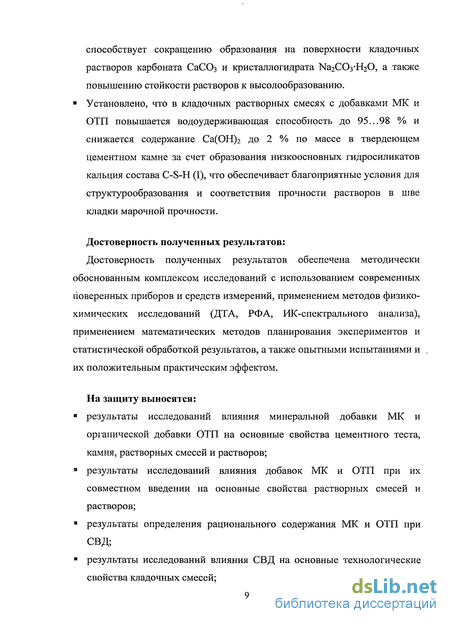 способствует сокращению образования на поверхности кладочных растворов карбоната $CaCO_3$ и кристаллогидрата $Na_2CO_3 \cdot H_2O$, а также повышению стойкости растворов к высолообразованию.

▪ Установлено, что в кладочных растворных смесях с добавками МК и ОТП повышается водоудерживающая способность до 95…98 % и снижается содержание $Ca(OH)_2$ до 2 % по массе в твердеющем цементном камне за счет образования низкоосновных гидросиликатов кальция состава C-S-H (I), что обеспечивает благоприятные условия для структурообразования и соответствия прочности растворов в шве кладки марочной прочности.

Достоверность полученных результатов:

Достоверность полученных результатов обеспечена методически обоснованным комплексом исследований с использованием современных поверенных приборов и средств измерений, применением методов физико-химических исследований (ДТА, РФА, ИК-спектрального анализа), применением математических методов планирования экспериментов и статистической обработкой результатов, а также опытными испытаниями и их положительным практическим эффектом.

На защиту выносятся:

▪ результаты исследований влияния минеральной добавки МК и органической добавки ОТП на основные свойства цементного теста, камня, растворных смесей и растворов;

▪ результаты исследований влияния добавок МК и ОТП при их совместном введении на основные свойства растворных смесей и растворов;

▪ результаты определения рационального содержания МК и ОТП при СВД;

▪ результаты исследований влияния СВД на основные технологические свойства кладочных смесей;

9

dsLib.net
библиотека диссертаций